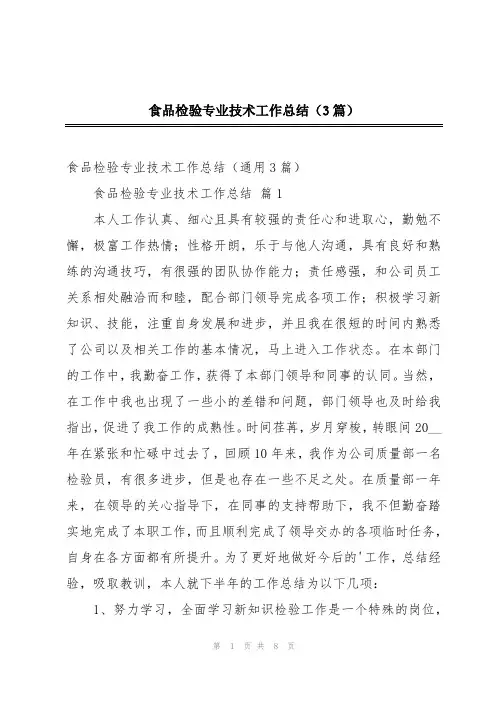 食品检验专业技术工作总结（3篇）

食品检验专业技术工作总结（通用3篇）

食品检验专业技术工作总结 篇1

本人工作认真、细心且具有较强的责任心和进取心，勤勉不懈，极富工作热情；性格开朗，乐于与他人沟通，具有良好和熟练的沟通技巧，有很强的团队协作能力；责任感强，和公司员工关系相处融洽而和睦，配合部门领导完成各项工作；积极学习新知识、技能，注重自身发展和进步，并且我在很短的时间内熟悉了公司以及相关工作的基本情况，马上进入工作状态。在本部门的工作中，我勤奋工作，获得了本部门领导和同事的认同。当然，在工作中我也出现了一些小的差错和问题，部门领导也及时给我指出，促进了我工作的成熟性。时间荏苒，岁月穿梭，转眼间20__年在紧张和忙碌中过去了，回顾10年来，我作为公司质量部一名检验员，有很多进步，但是也存在一些不足之处。在质量部一年来，在领导的关心指导下，在同事的支持帮助下，我不但勤奋踏实地完成了本职工作，而且顺利完成了领导交办的各项临时任务，自身在各方面都有所提升。为了更好地做好今后的'工作，总结经验，吸取教训，本人就下半年的工作总结为以下几项：

1、努力学习，全面学习新知识检验工作是一个特殊的岗位，

第 1 页 共 8 页